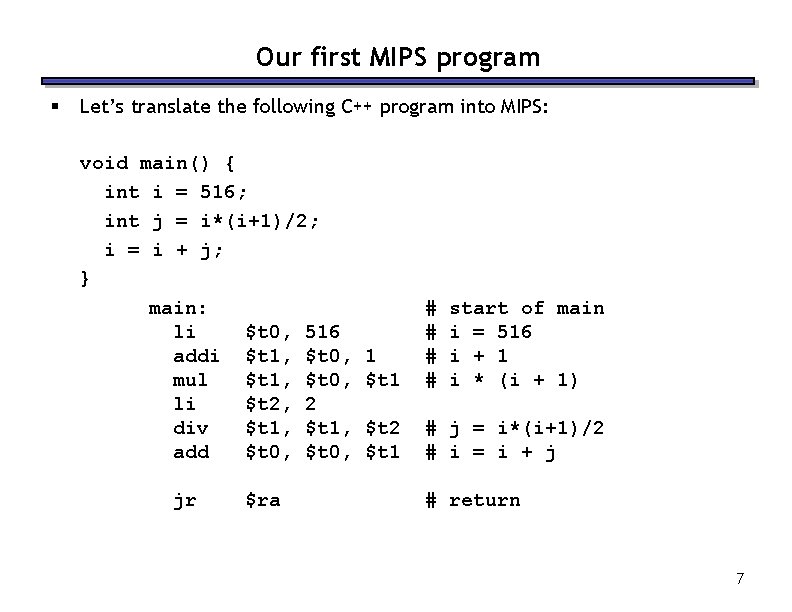 Our first MIPS program

▪ Let's translate the following C++ program into MIPS:

void main() {
int i = 516;
int j = i*(i+1)/2;
i = i + j;
}

main: # start of main
li $t0, 516 # i = 516
addi $t1, $t0, 1 # i + 1
mul $t1, $t0, $t1 # i * (i + 1)
li $t2, 2
div $t1, $t1, $t2 # j = i*(i+1)/2
add $t0, $t0, $t1 # i = i + j

jr $ra # return

7